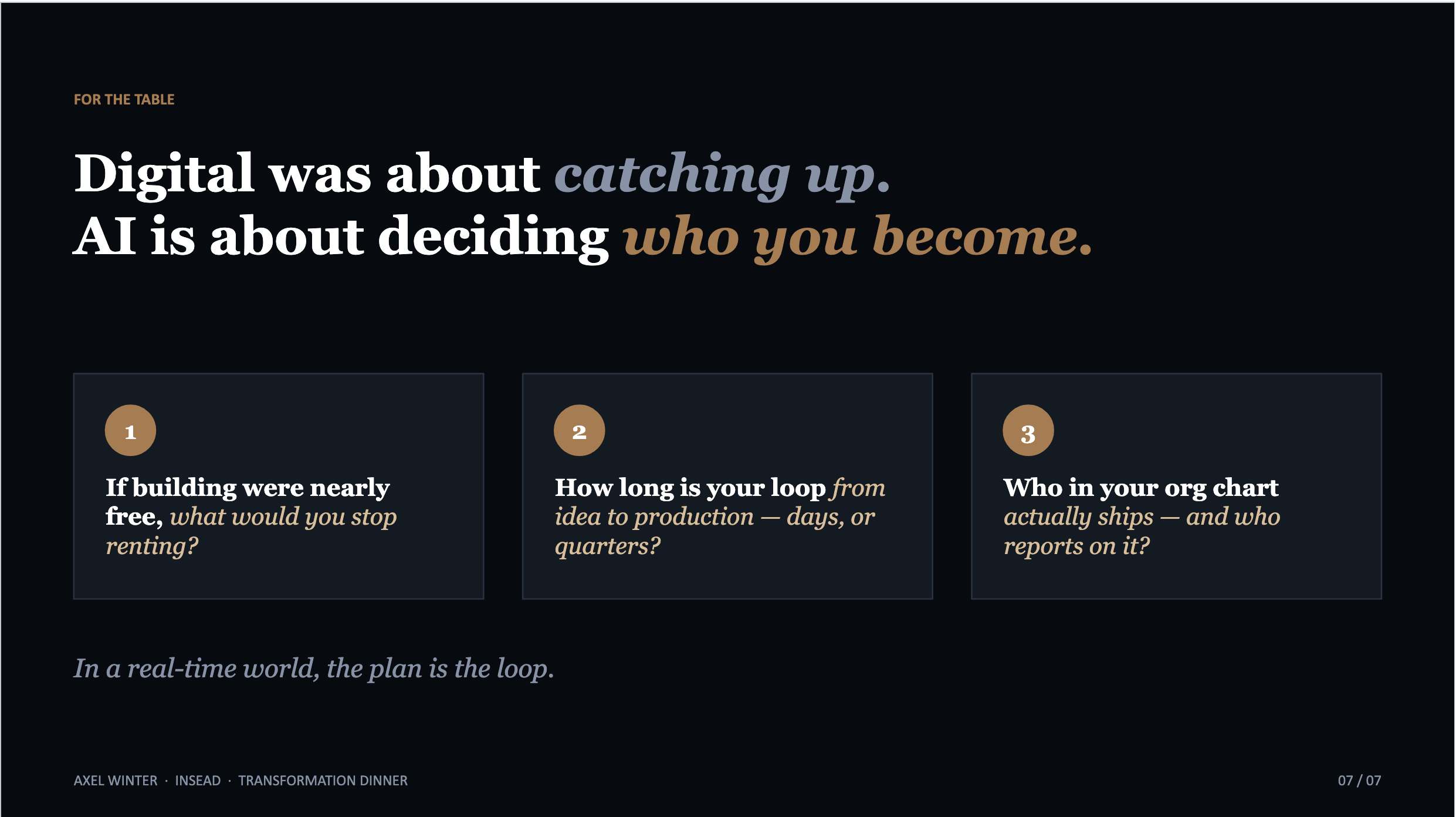 FOR THE TABLE

Digital was about catching up.
AI is about deciding who you become.

1

If building were nearly free, what would you stop renting?

2

How long is your loop from idea to production — days, or quarters?

3

Who in your org chart actually ships — and who reports on it?

In a real-time world, the plan is the loop.

AXEL WINTER · INSEAD · TRANSFORMATION DINNER

07 / 07